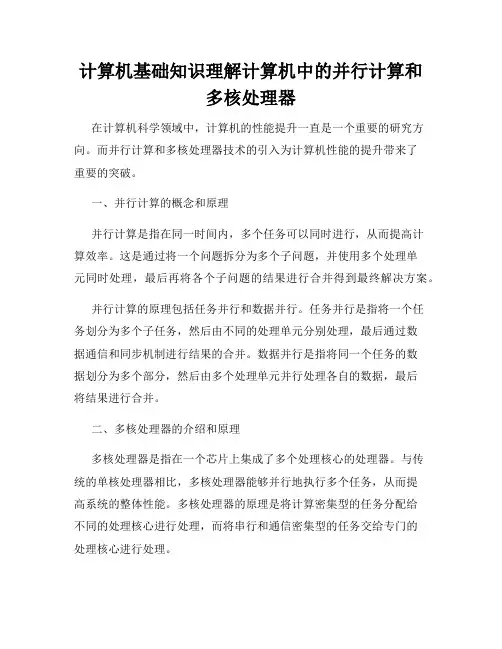 计算机基础知识理解计算机中的并行计算和多核处理器

在计算机科学领域中，计算机的性能提升一直是一个重要的研究方向。而并行计算和多核处理器技术的引入为计算机性能的提升带来了重要的突破。

一、并行计算的概念和原理

并行计算是指在同一时间内，多个任务可以同时进行，从而提高计算效率。这是通过将一个问题拆分为多个子问题，并使用多个处理单元同时处理，最后再将各个子问题的结果进行合并得到最终解决方案。

并行计算的原理包括任务并行和数据并行。任务并行是指将一个任务划分为多个子任务，然后由不同的处理单元分别处理，最后通过数据通信和同步机制进行结果的合并。数据并行是指将同一个任务的数据划分为多个部分，然后由多个处理单元并行处理各自的数据，最后将结果进行合并。

二、多核处理器的介绍和原理

多核处理器是指在一个芯片上集成了多个处理核心的处理器。与传统的单核处理器相比，多核处理器能够并行地执行多个任务，从而提高系统的整体性能。多核处理器的原理是将计算密集型的任务分配给不同的处理核心进行处理，而将串行和通信密集型的任务交给专门的处理核心进行处理。